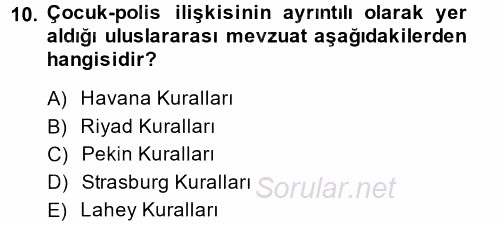 10. Çocuk-polis ilişkisinin ayrıntılı olarak yer aldığı uluslararası mevzuat aşağıdakilerden hangisidir?

A) Havana Kuralları
B) Riyad Kuralları
C) Pekin Kuralları
D) Strasburg Kuralları
E) Lahey Kuralları

Sorular.net